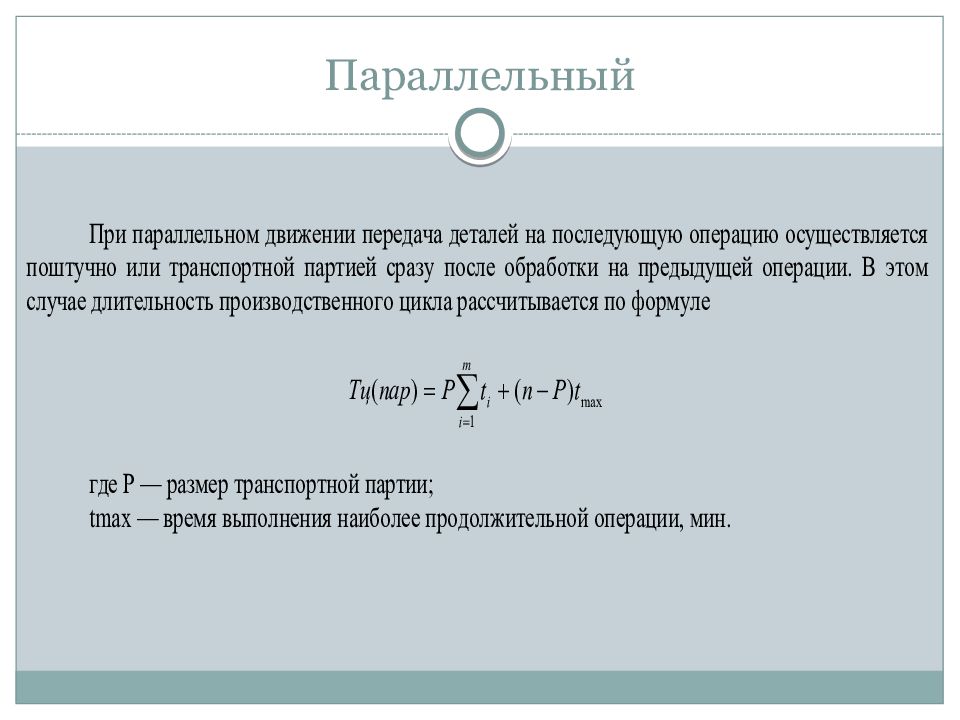 Параллельный

При параллельном движении передача деталей на последующую операцию осуществляется поштучно или транспортной партией сразу после обработки на предыдущей операции. В этом случае длительность производственного цикла рассчитывается по формуле

$Tц(пар) = P\sum_{i=1}^{m} t_i + (n - P)t_{\max}$

где P — размер транспортной партии;
tmax — время выполнения наиболее продолжительной операции, мин.